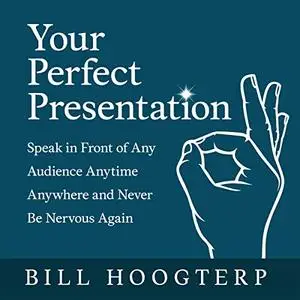 Your Perfect Presentation

Speak in Front of Any Audience Anytime Anywhere and Never Be Nervous Again

BILL HOOGTERP